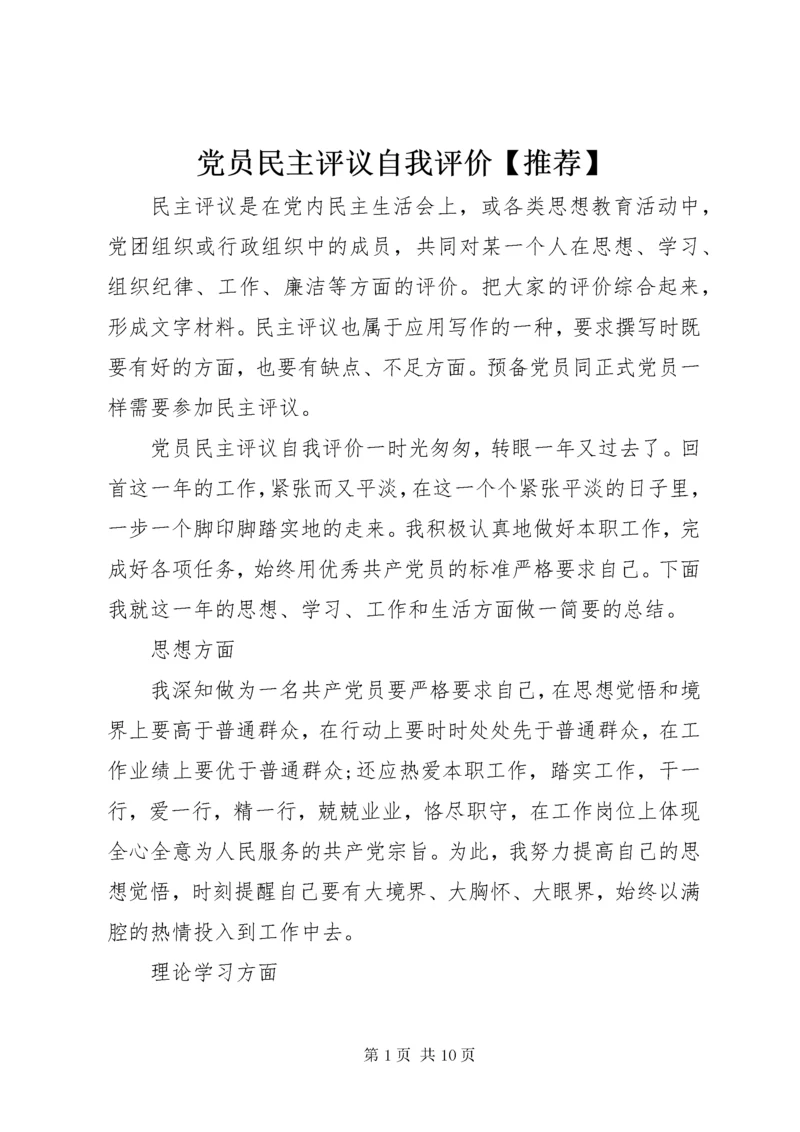 党员民主评议自我评价【推荐】

民主评议是在党内民主生活会上，或各类思想教育活动中，党团组织或行政组织中的成员，共同对某一个人在思想、学习、组织纪律、工作、廉洁等方面的评价。把大家的评价综合起来，形成文字材料。民主评议也属于应用写作的一种，要求撰写时既要有好的方面，也要有缺点、不足方面。预备党员同正式党员一样需要参加民主评议。

党员民主评议自我评价一时光匆匆，转眼一年又过去了。回首这一年的工作，紧张而又平淡，在这一个个紧张平淡的日子里，一步一个脚印脚踏实地的走来。我积极认真地做好本职工作，完成好各项任务，始终用优秀共产党员的标准严格要求自己。下面我就这一年的思想、学习、工作和生活方面做一简要的总结。

思想方面

我深知做为一名共产党员要严格要求自己，在思想觉悟和境界上要高于普通群众，在行动上要时时处处先于普通群众，在工作业绩上要优于普通群众;还应热爱本职工作，踏实工作，干一行，爱一行，精一行，兢兢业业，恪尽职守，在工作岗位上体现全心全意为人民服务的共产党宗旨。为此，我努力提高自己的思想觉悟，时刻提醒自己要有大境界、大胸怀、大眼界，始终以满腔的热情投入到工作中去。

理论学习方面

第 1 页 共 10 页